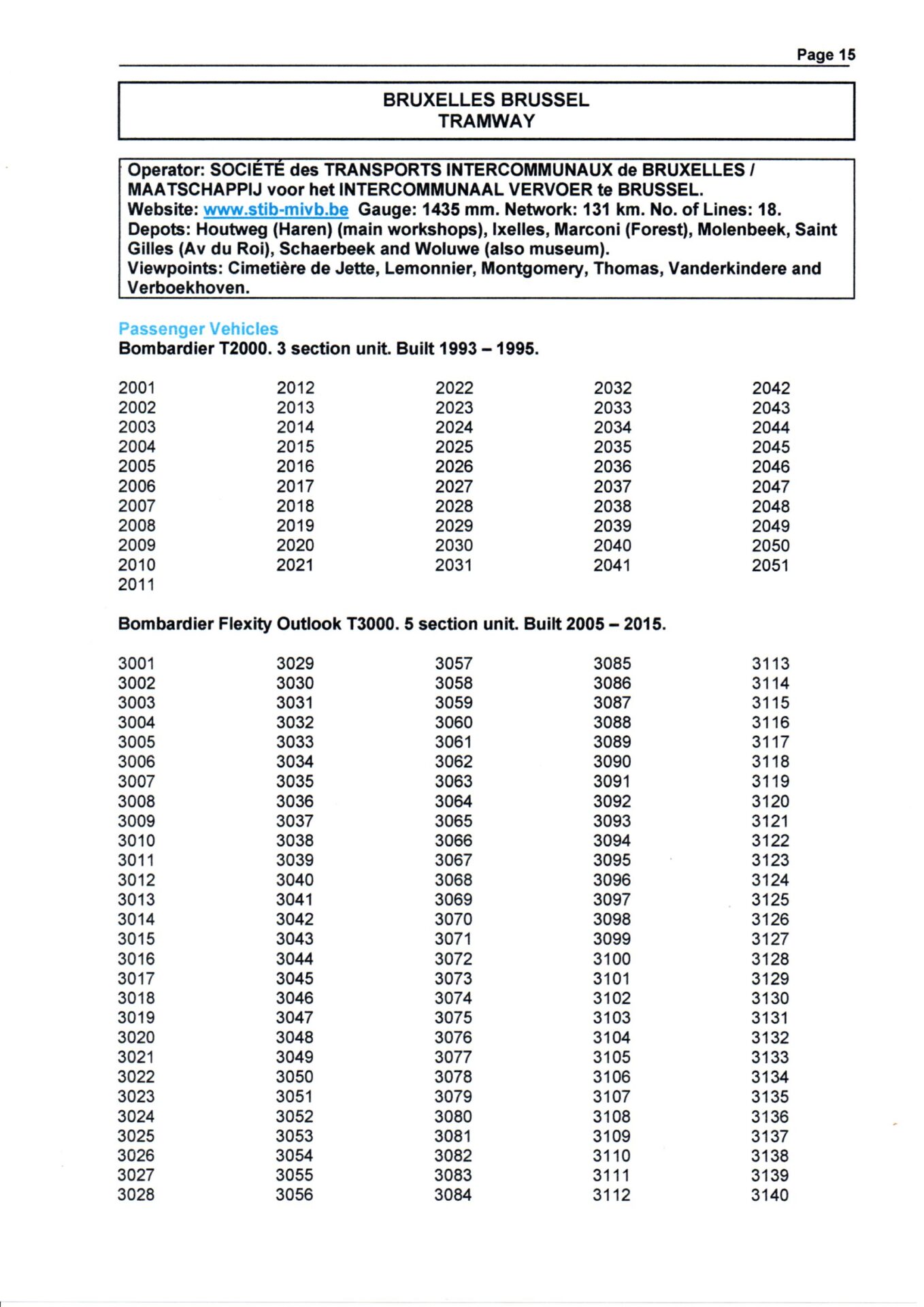 Page 15

BRUXELLES BRUSSEL
TRAMWAY

Operator: SOCIÉTÉ des TRANSPORTS INTERCOMMUNAUX de BRUXELLES / MAATSCHAPPIJ voor het INTERCOMMUNAAL VERVOER te BRUSSEL.
Website: www.stib-mivb.be Gauge: 1435 mm. Network: 131 km. No. of Lines: 18.
Depots: Houtweg (Haren) (main workshops), Ixelles, Marconi (Forest), Molenbeek, Saint Gilles (Av du Roi), Schaerbeek and Woluwe (also museum).
Viewpoints: Cimetière de Jette, Lemonnier, Montgomery, Thomas, Vanderkindere and Verboekhoven.

Passenger Vehicles
Bombardier T2000. 3 section unit. Built 1993 – 1995.

2001
2002
2003
2004
2005
2006
2007
2008
2009
2010
2011

2012
2013
2014
2015
2016
2017
2018
2019
2020
2021

2022
2023
2024
2025
2026
2027
2028
2029
2030
2031

2032
2033
2034
2035
2036
2037
2038
2039
2040
2041

2042
2043
2044
2045
2046
2047
2048
2049
2050
2051

Bombardier Flexity Outlook T3000. 5 section unit. Built 2005 – 2015.

3001
3002
3003
3004
3005
3006
3007
3008
3009
3010
3011
3012
3013
3014
3015
3016
3017
3018
3019
3020
3021
3022
3023
3024
3025
3026
3027
3028

3029
3030
3031
3032
3033
3034
3035
3036
3037
3038
3039
3040
3041
3042
3043
3044
3045
3046
3047
3048
3049
3050
3051
3052
3053
3054
3055
3056

3057
3058
3059
3060
3061
3062
3063
3064
3065
3066
3067
3068
3069
3070
3071
3072
3073
3074
3075
3076
3077
3078
3079
3080
3081
3082
3083
3084

3085
3086
3087
3088
3089
3090
3091
3092
3093
3094
3095
3096
3097
3098
3099
3100
3101
3102
3103
3104
3105
3106
3107
3108
3109
3110
3111
3112

3113
3114
3115
3116
3117
3118
3119
3120
3121
3122
3123
3124
3125
3126
3127
3128
3129
3130
3131
3132
3133
3134
3135
3136
3137
3138
3139
3140